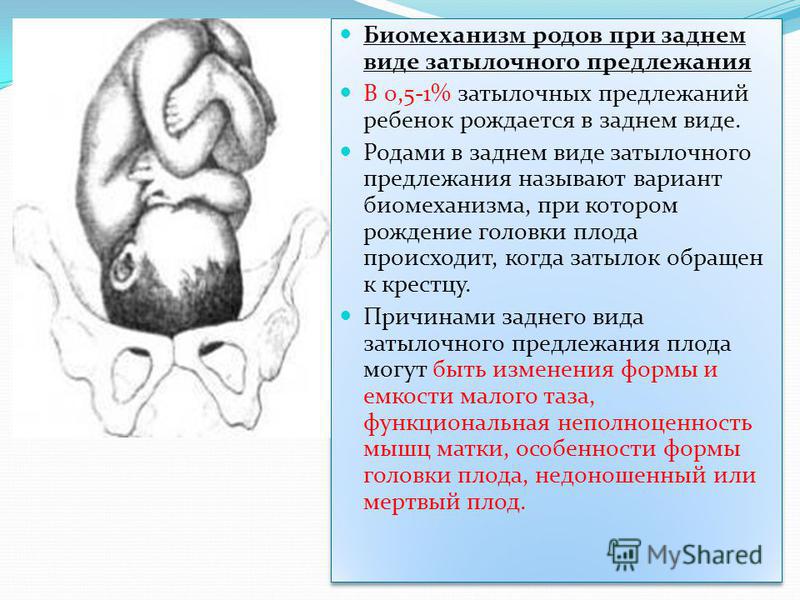 Биомеханизм родов при заднем виде затылочного предлежания

В 0,5-1% затылочных предлежаний ребенок рождается в заднем виде.

Родами в заднем виде затылочного предлежания называют вариант биомеханизма, при котором рождение головки плода происходит, когда затылок обращен к крестцу.

Причинами заднего вида затылочного предлежания плода могут быть изменения формы и емкости малого таза, функциональная неполноценность мышц матки, особенности формы головки плода, недоношенный или мертвый плод.

MyShared